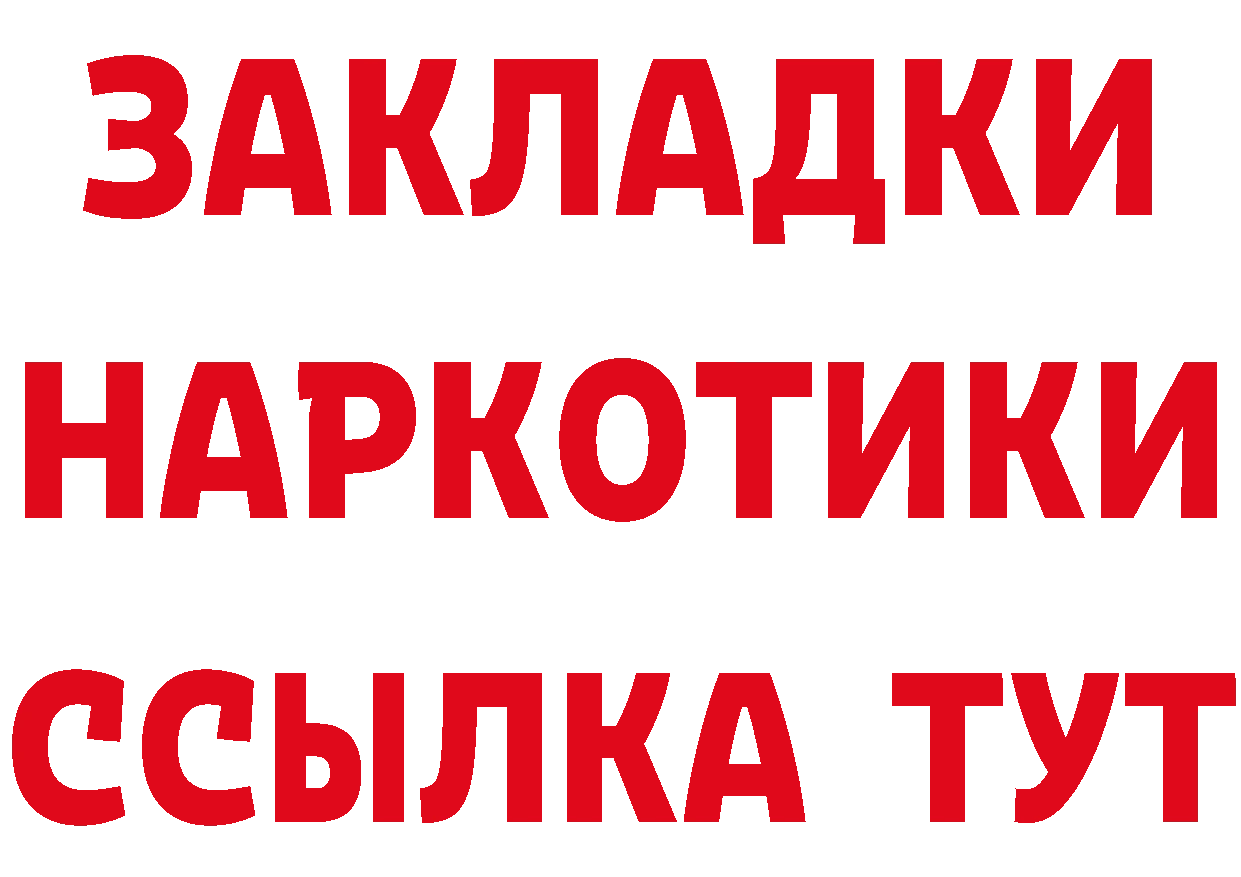 ЗАКЛАДКИ
НАРКОТИКИ
ССЫЛКА ТУТ